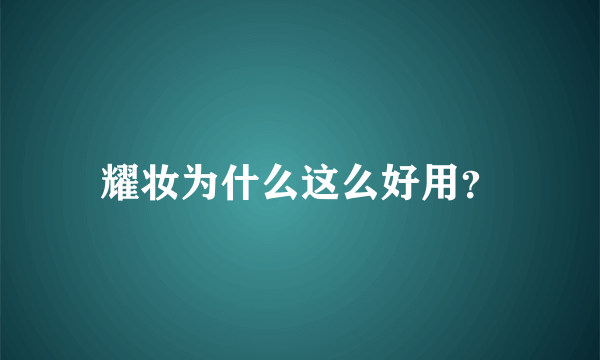 耀妆为什么这么好用?